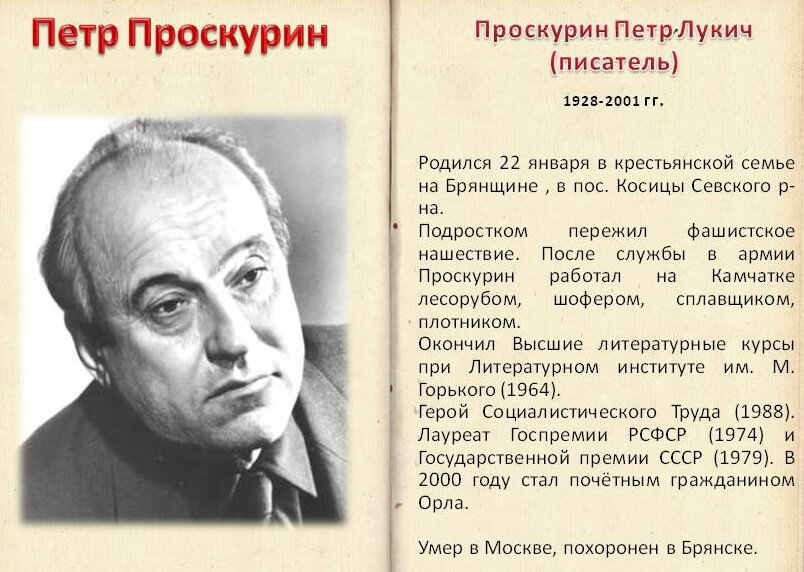 Петр Проскурин

Проскурин Петр Лукич
(писатель)

1928-2001 гг.

Родился 22 января в крестьянской семье на Брянщине , в пос. Косицы Севского р-на.
Подростком пережил фашистское нашествие. После службы в армии Проскурин работал на Камчатке лесорубом, шофером, сплавщиком, плотником.
Окончил Высшие литературные курсы при Литературном институте им. М. Горького (1964).
Герой Социалистического Труда (1988). Лауреат Госпремии РСФСР (1974) и Государственной премии СССР (1979). В 2000 году стал почётным гражданином Орла.

Умер в Москве, похоронен в Брянске.